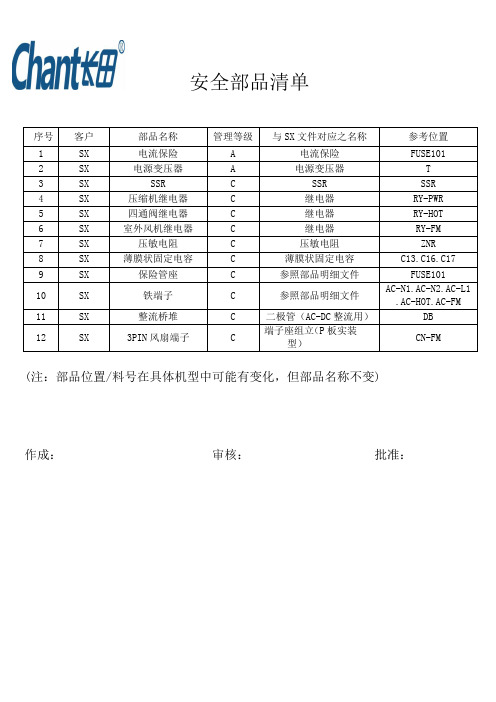 Chant长田®

安全部品清单

| 序号 | 客户 | 部品名称 | 管理等级 | 与 SX 文件对应之名称 | 参考位置 |
|---|---|---|---|---|---|
| 1 | SX | 电流保险 | A | 电流保险 | FUSE101 |
| 2 | SX | 电源变压器 | A | 电源变压器 | T |
| 3 | SX | SSR | C | SSR | SSR |
| 4 | SX | 压缩机继电器 | C | 继电器 | RY-PWR |
| 5 | SX | 四通阀继电器 | C | 继电器 | RY-HOT |
| 6 | SX | 室外风机继电器 | C | 继电器 | RY-FM |
| 7 | SX | 压敏电阻 | C | 压敏电阻 | ZNR |
| 8 | SX | 薄膜状固定电容 | C | 薄膜状固定电容 | C13.C16.C17 |
| 9 | SX | 保险管座 | C | 参照部品明细文件 | FUSE101 |
| 10 | SX | 铁端子 | C | 参照部品明细文件 | AC-N1.AC-N2.AC-L1.AC-HOT.AC-FM |
| 11 | SX | 整流桥堆 | C | 二极管（AC-DC 整流用） | DB |
| 12 | SX | 3PIN 风扇端子 | C | 端子座组立(P 板实装型) | CN-FM |

(注：部品位置/料号在具体机型中可能有变化，但部品名称不变)

作成：　　　　审核：　　　　批准：